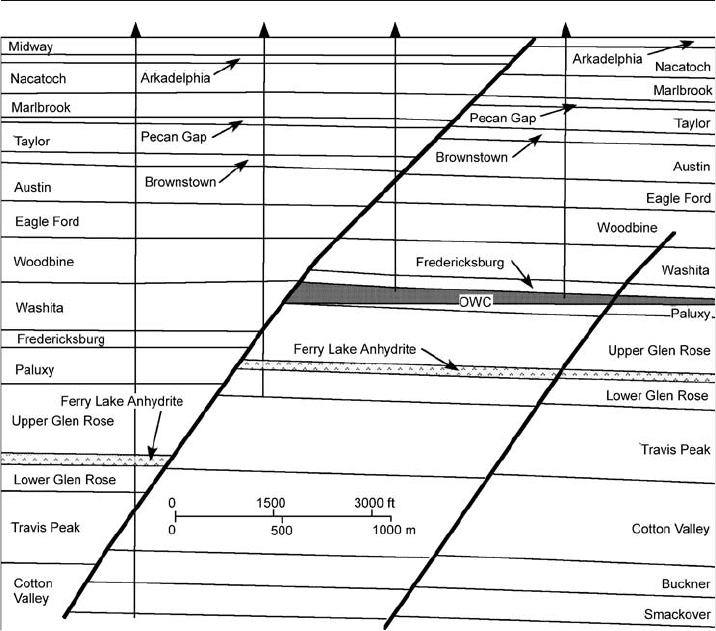 Midway
Nacatoch
Marlbrook
Taylor
Austin
Eagle Ford
Woodbine
Washita
Fredericksburg
Paluxy
Upper Glen Rose
Lower Glen Rose
Travis Peak
Cotton Valley

Arkadelphia
Pecan Gap
Brownstown
Ferry Lake Anhydrite

Arkadelphia
Nacatoch
Marlbrook
Pecan Gap
Taylor
Brownstown
Austin
Eagle Ford
Woodbine
Fredericksburg
Washita
OWC
Paluxy
Ferry Lake Anhydrite
Upper Glen Rose
Lower Glen Rose
Travis Peak
Cotton Valley
Buckner
Smackover

0 1500 3000 ft
0 500 1000 m